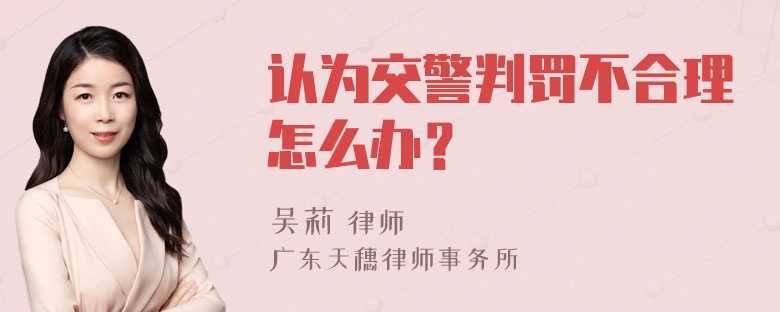 认为交警判罚不合理怎么办？

吴莉 律师
广东天穗律师事务所